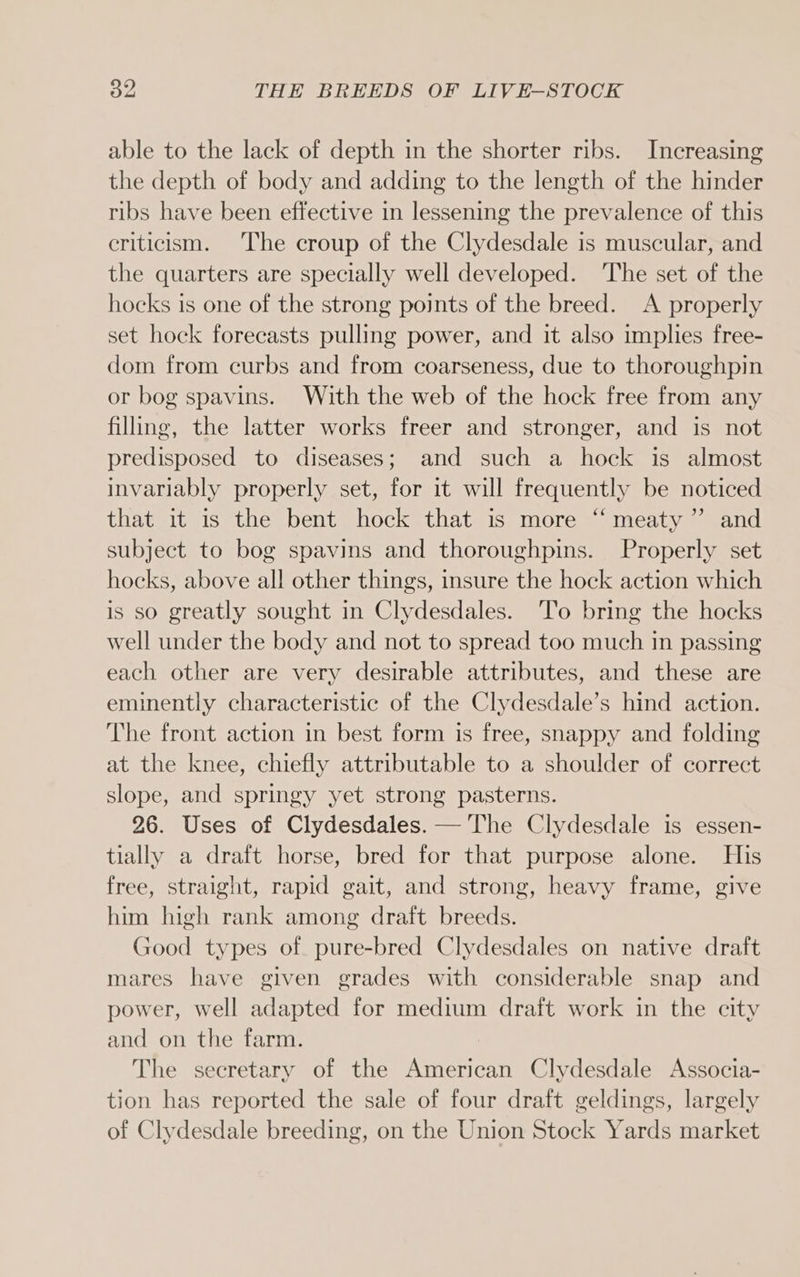 32 THE BREEDS OF LIVE-STOCK

able to the lack of depth in the shorter ribs. Increasing the depth of body and adding to the length of the hinder ribs have been effective in lessening the prevalence of this criticism. The croup of the Clydesdale is muscular, and the quarters are specially well developed. The set of the hocks is one of the strong points of the breed. A properly set hock forecasts pulling power, and it also implies freedom from curbs and from coarseness, due to thoroughpin or bog spavins. With the web of the hock free from any filling, the latter works freer and stronger, and is not predisposed to diseases; and such a hock is almost invariably properly set, for it will frequently be noticed that it is the bent hock that is more "meaty" and subject to bog spavins and thoroughpins. Properly set hocks, above all other things, insure the hock action which is so greatly sought in Clydesdales. To bring the hocks well under the body and not to spread too much in passing each other are very desirable attributes, and these are eminently characteristic of the Clydesdale's hind action. The front action in best form is free, snappy and folding at the knee, chiefly attributable to a shoulder of correct slope, and springy yet strong pasterns.

26. Uses of Clydesdales. — The Clydesdale is essentially a draft horse, bred for that purpose alone. His free, straight, rapid gait, and strong, heavy frame, give him high rank among draft breeds.

Good types of pure-bred Clydesdales on native draft mares have given grades with considerable snap and power, well adapted for medium draft work in the city and on the farm.

The secretary of the American Clydesdale Association has reported the sale of four draft geldings, largely of Clydesdale breeding, on the Union Stock Yards market